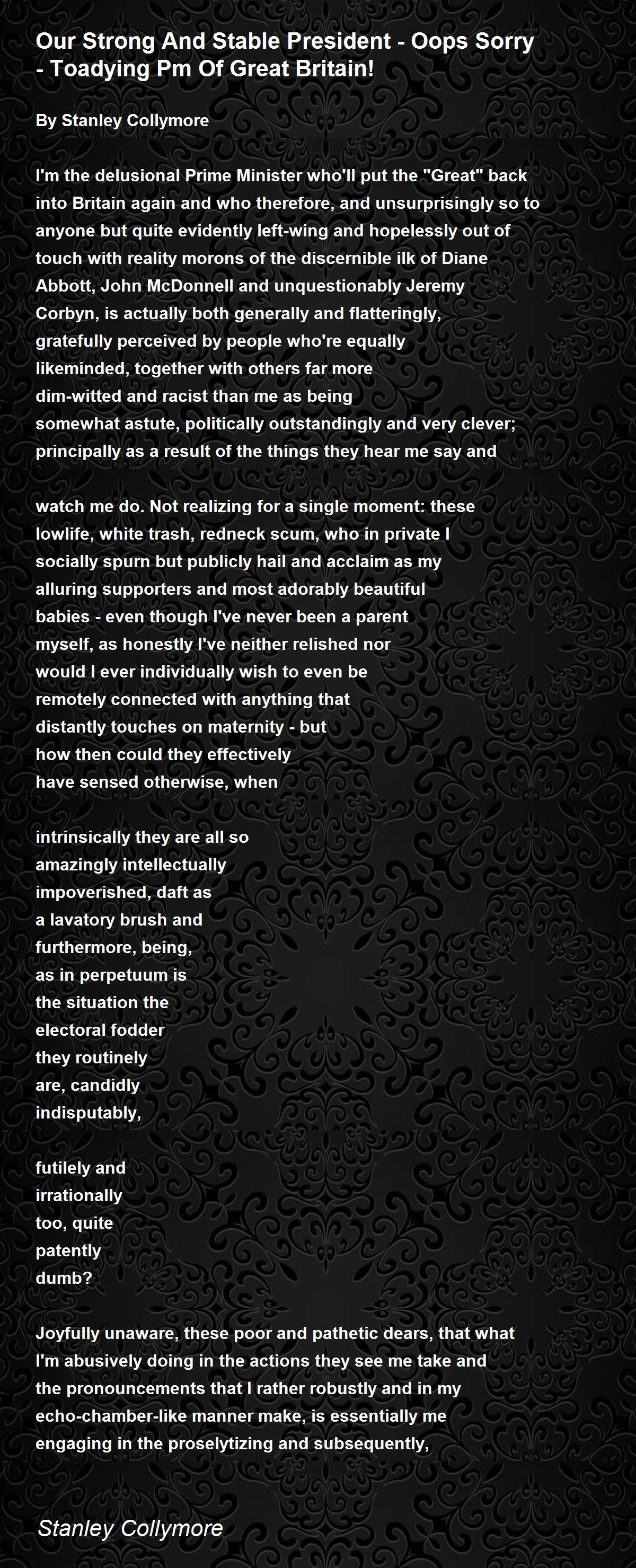 Our Strong And Stable President - Oops Sorry - Toadying Pm Of Great Britain!

By Stanley Collymore

I'm the delusional Prime Minister who'll put the "Great" back
into Britain again and who therefore, and unsurprisingly so to
anyone but quite evidently left-wing and hopelessly out of
touch with reality morons of the discernible ilk of Diane
Abbott, John McDonnell and unquestionably Jeremy
Corbyn, is actually both generally and flatteringly,
gratefully perceived by people who're equally
likeminded, together with others far more
dim-witted and racist than me as being
somewhat astute, politically outstandingly and very clever;
principally as a result of the things they hear me say and

watch me do. Not realizing for a single moment: these
lowlife, white trash, redneck scum, who in private I
socially spurn but publicly hail and acclaim as my
alluring supporters and most adorably beautiful
babies - even though I've never been a parent
myself, as honestly I've neither relished nor
would I ever individually wish to even be
remotely connected with anything that
distantly touches on maternity - but
how then could they effectively
have sensed otherwise, when

intrinsically they are all so
amazingly intellectually
impoverished, daft as
a lavatory brush and
furthermore, being,
as in perpetuum is
the situation the
electoral fodder
they routinely
are, candidly
indisputably,

futilely and
irrationally
too, quite
patently
dumb?

Joyfully unaware, these poor and pathetic dears, that what
I'm abusively doing in the actions they see me take and
the pronouncements that I rather robustly and in my
echo-chamber-like manner make, is essentially me
engaging in the proselytizing and subsequently,

Stanley Collymore